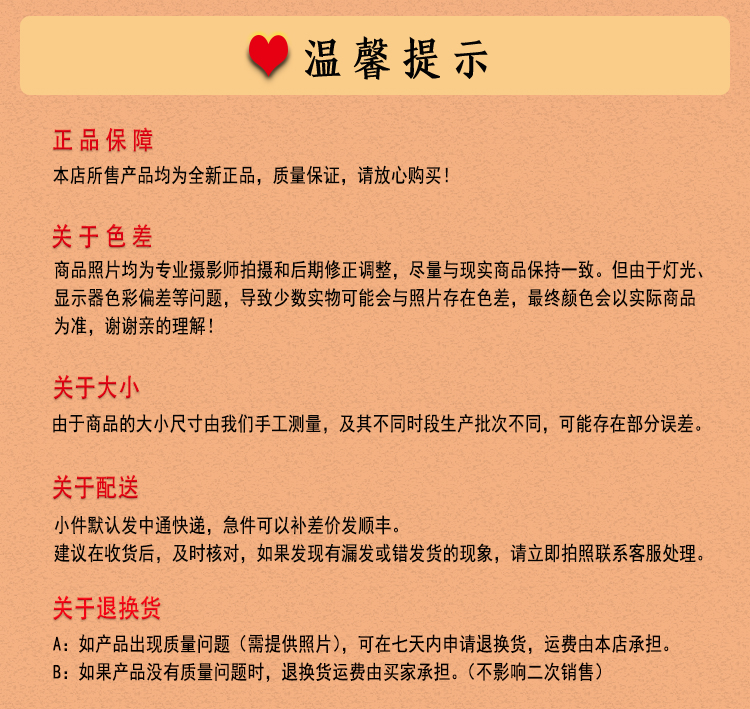 温馨提示

正品保障
本店所售产品均为全新正品，质量保证，请放心购买！

关于色差
商品照片均为专业摄影师拍摄和后期修正调整，尽量与现实商品保持一致。但由于灯光、显示器色彩偏差等问题，导致少数实物可能会与照片存在色差，最终颜色会以实际商品为准，谢谢亲的理解！

关于大小
由于商品的大小尺寸由我们手工测量，及其不同时段生产批次不同，可能存在部分误差。

关于配送
小件默认发中通快递，急件可以补差价发顺丰。
建议在收货后，及时核对，如果发现有漏发或错发货的现象，请立即拍照联系客服处理。

关于退换货
A：如产品出现质量问题（需提供照片），可在七天内申请退换货，运费由本店承担。
B：如果产品没有质量问题时，退换货运费由买家承担。（不影响二次销售）